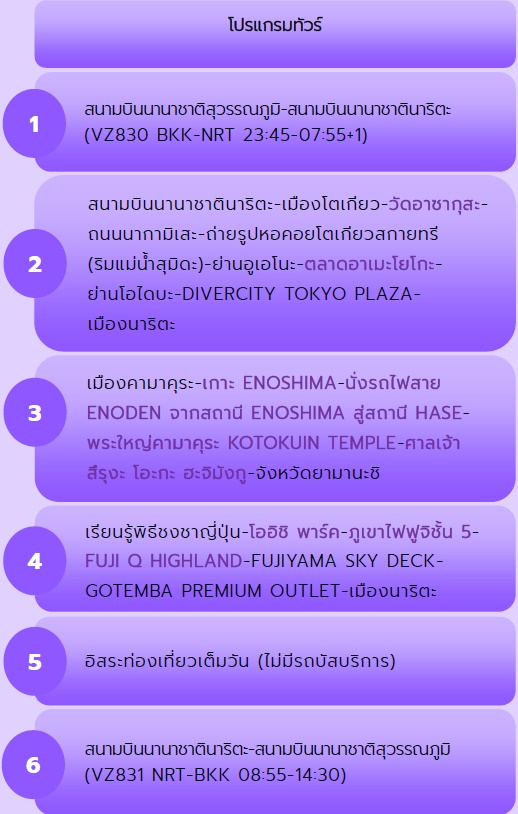 โปรแกรมทัวร์

1

สนามบินนานาชาติสุวรรณภูมิ-สนามบินนานาชาตินาริตะ (VZ830 BKK-NRT 23:45-07:55+1)

2

สนามบินนานาชาตินาริตะ-เมืองโตเกียว-วัดอาซากุสะ-ถนนนากามิเสะ-ถ่ายรูปหอคอยโตเกียวสกายทรี (ริมแม่น้ำสุมิดะ)-ย่านอูเอโนะ-ตลาดอาเมะโยโกะ-ย่านโอไดบะ-DIVERCITY TOKYO PLAZA-เมืองนาริตะ

3

เมืองคามาคุระ-เกาะ ENOSHIMA-นั่งรถไฟสาย ENODEN จากสถานี ENOSHIMA สู่สถานี HASE-พระใหญ่คามาคุระ KOTOKUIN TEMPLE-ศาลเจ้าสึรุงะ โอะกะ ฮะจิมังกู-จังหวัดยามานะชิ

4

เรียนรู้พิธีชงชาญี่ปุ่น-โออิชิ พาร์ค-ภูเขาไฟฟูจิชั้น 5-FUJI Q HIGHLAND-FUJIYAMA SKY DECK-GOTEMBA PREMIUM OUTLET-เมืองนาริตะ

5

อิสระท่องเที่ยวเต็มวัน (ไม่มีรถบัสบริการ)

6

สนามบินนานาชาตินาริตะ-สนามบินนานาชาติสุวรรณภูมิ (VZ831 NRT-BKK 08:55-14:30)